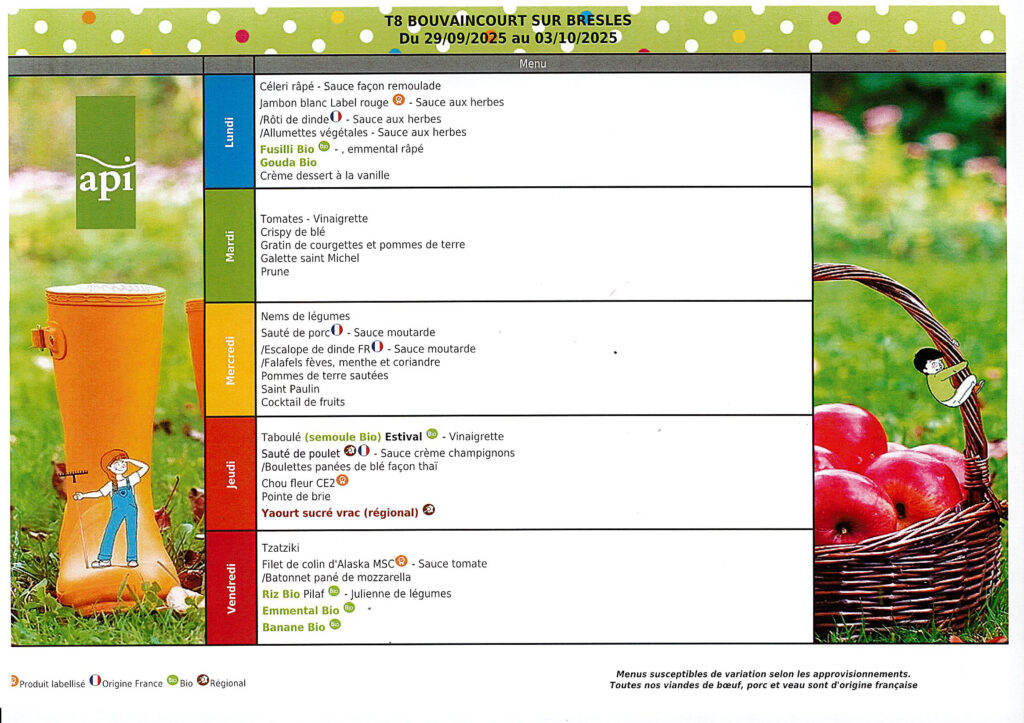 T8 BOUVAINCOURT SUR BRESLES
Du 29/09/2025 au 03/10/2025

Menu

api

Lundi
Céleri râpé - Sauce façon remoulade
Jambon blanc Label rouge - Sauce aux herbes
/Rôti de dinde - Sauce aux herbes
/Allumettes végétales - Sauce aux herbes
Fusilli Bio - , emmental râpé
Gouda Bio
Crème dessert à la vanille

Mardi
Tomates - Vinaigrette
Crispy de blé
Gratin de courgettes et pommes de terre
Galette saint Michel
Prune

Mercredi
Nems de légumes
Sauté de porc - Sauce moutarde
/Escalope de dinde FR - Sauce moutarde
/Falafels fèves, menthe et coriandre
Pommes de terre sautées
Saint Paulin
Cocktail de fruits

Jeudi
Taboulé (semoule Bio) Estival - Vinaigrette
Sauté de poulet - Sauce crème champignons
/Boulettes panées de blé façon thaï
Chou fleur CE2
Pointe de brie
Yaourt sucré vrac (régional)

Vendredi
Tzatziki
Filet de colin d'Alaska MSC - Sauce tomate
/Batonnet pané de mozzarella
Riz Bio Pilaf - Julienne de légumes
Emmental Bio
Banane Bio

Produit labellisé Origine France Bio Régional

Menus susceptibles de variation selon les approvisionnements.
Toutes nos viandes de bœuf, porc et veau sont d'origine française